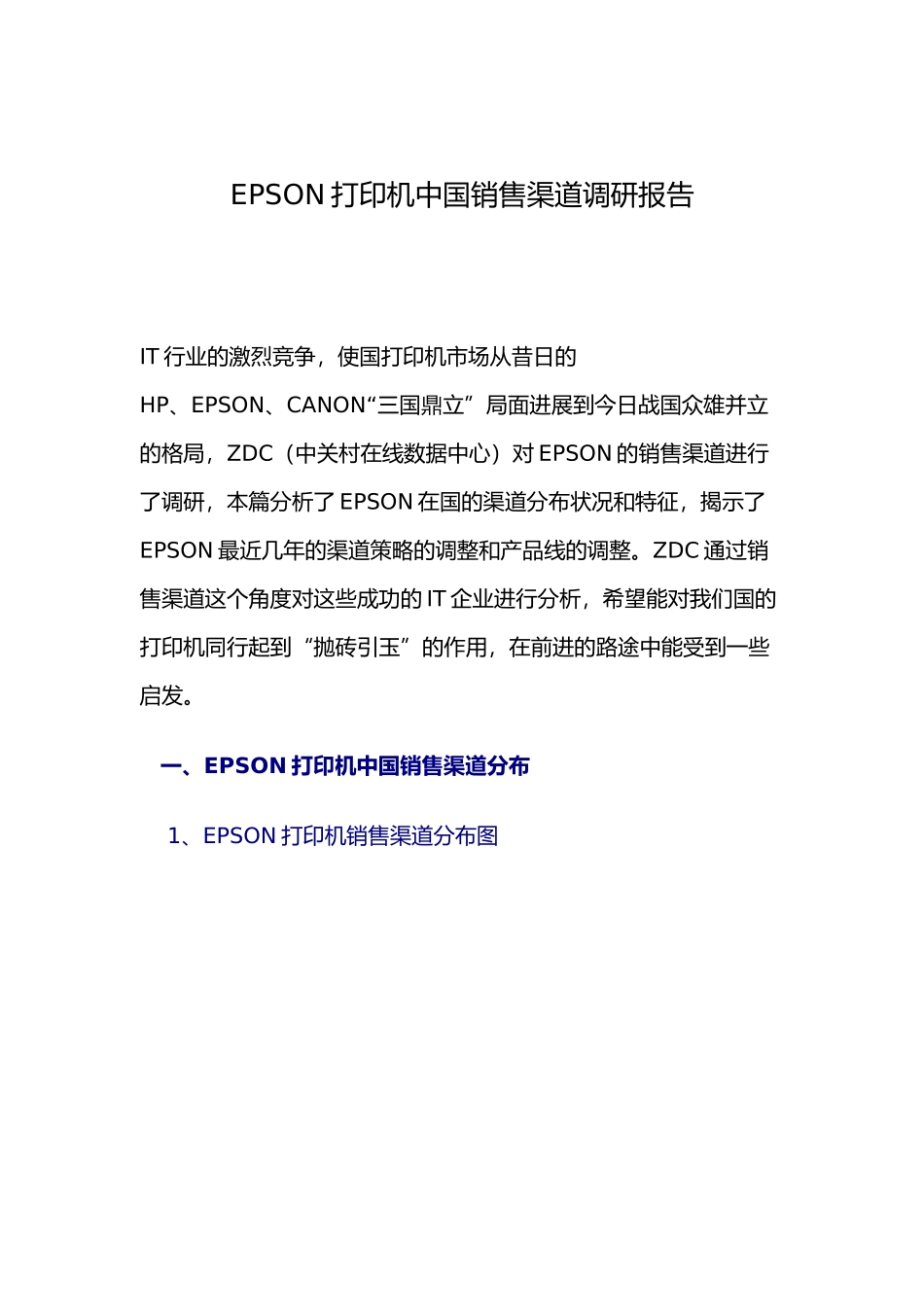 EPSON 打印机中国销售渠道调研报告

IT 行业的激烈竞争，使国打印机市场从昔日的 HP、EPSON、CANON“三国鼎立”局面进展到今日战国众雄并立的格局，ZDC（中关村在线数据中心）对 EPSON 的销售渠道进行了调研，本篇分析了 EPSON 在国的渠道分布状况和特征，揭示了 EPSON 最近几年的渠道策略的调整和产品线的调整。ZDC 通过销售渠道这个角度对这些成功的 IT 企业进行分析，希望能对我们国的打印机同行起到“抛砖引玉”的作用，在前进的路途中能受到一些启发。

一、EPSON 打印机中国销售渠道分布

1、EPSON 打印机销售渠道分布图